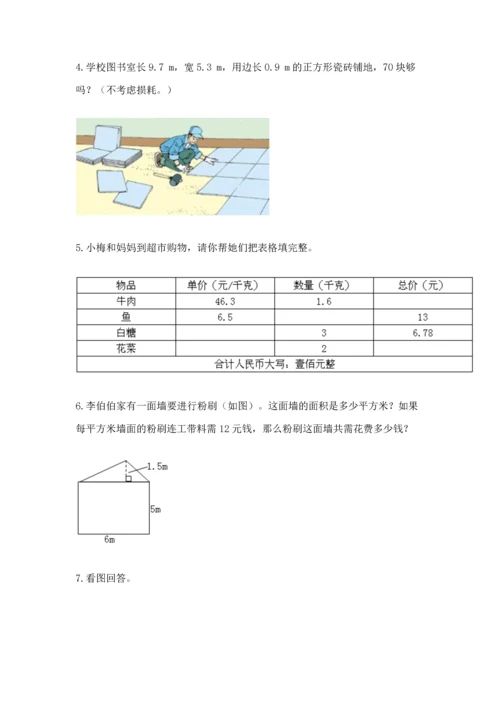 4.学校图书室长 9.7 m，宽 5.3 m，用边长 0.9 m 的正方形瓷砖铺地，70 块够吗？（不考虑损耗。）

5.小梅和妈妈到超市购物，请你帮她们把表格填完整。

| 物品 | 单价（元/千克） | 数量（千克） | 总价（元） |
|---|---|---|---|
| 牛肉 | 46.3 | 1.6 | |
| 鱼 | 6.5 | | 13 |
| 白糖 | | 3 | 6.78 |
| 花菜 | | 2 | |
| 合计人民币大写：壹佰元整 | | | |

6.李伯伯家有一面墙要进行粉刷（如图）。这面墙的面积是多少平方米？如果每平方米墙面的粉刷连工带料需 12 元钱，那么粉刷这面墙共需花费多少钱？

1.5m
5m
6m

7.看图回答。